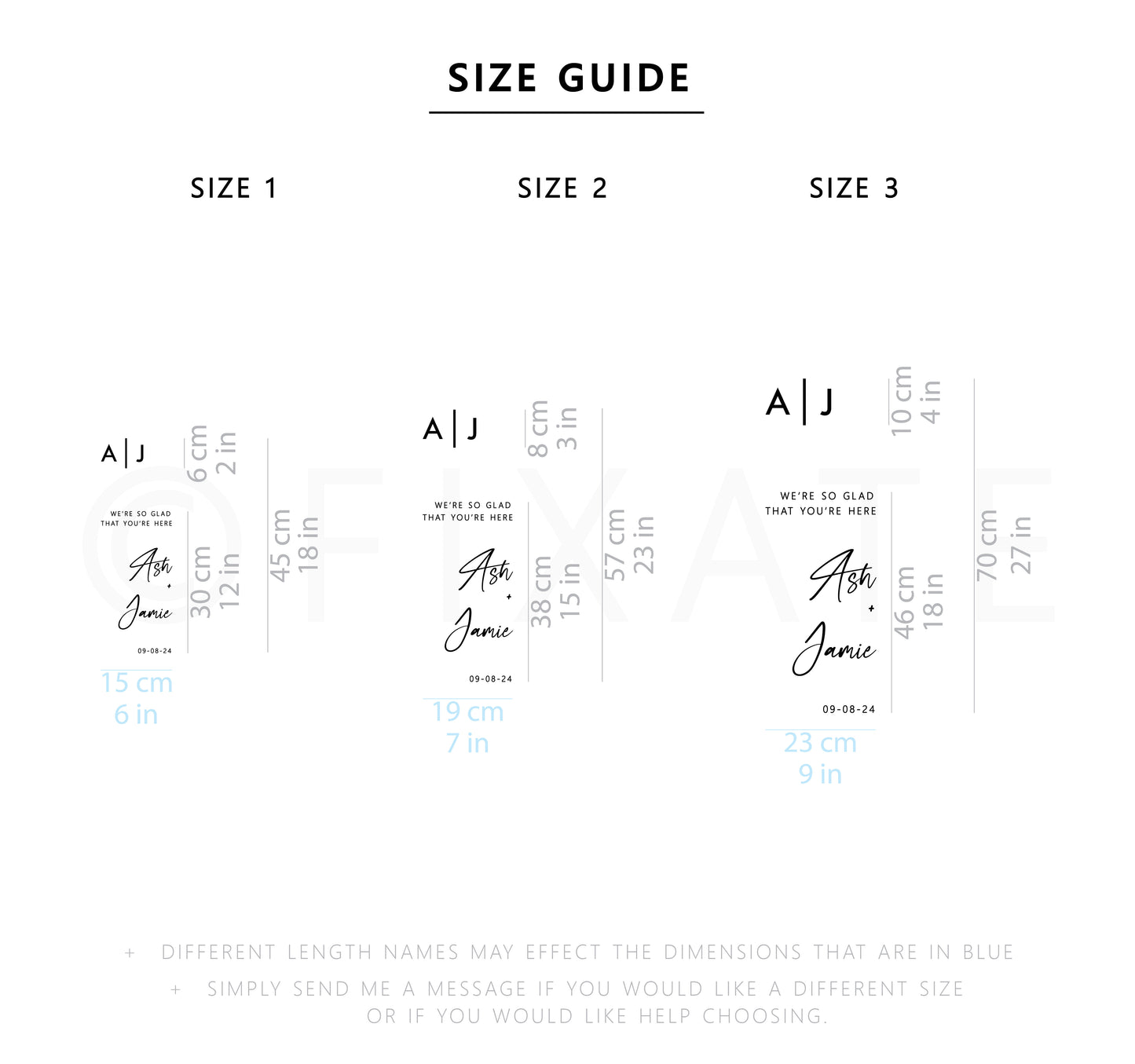 SIZE GUIDE

SIZE 1

A | J

6 cm
2 in

WE'RE SO GLAD
THAT YOU'RE HERE

Ash
+
Jamie

09-08-24

30 cm
12 in

45 cm
18 in

15 cm
6 in

SIZE 2

A | J

8 cm
3 in

WE'RE SO GLAD
THAT YOU'RE HERE

Ash
+
Jamie

09-08-24

38 cm
15 in

57 cm
23 in

19 cm
7 in

SIZE 3

A | J

10 cm
4 in

WE'RE SO GLAD
THAT YOU'RE HERE

Ash
+
Jamie

09-08-24

46 cm
18 in

70 cm
27 in

23 cm
9 in

©FIXATE

+ DIFFERENT LENGTH NAMES MAY EFFECT THE DIMENSIONS THAT ARE IN BLUE

+ SIMPLY SEND ME A MESSAGE IF YOU WOULD LIKE A DIFFERENT SIZE OR IF YOU WOULD LIKE HELP CHOOSING.